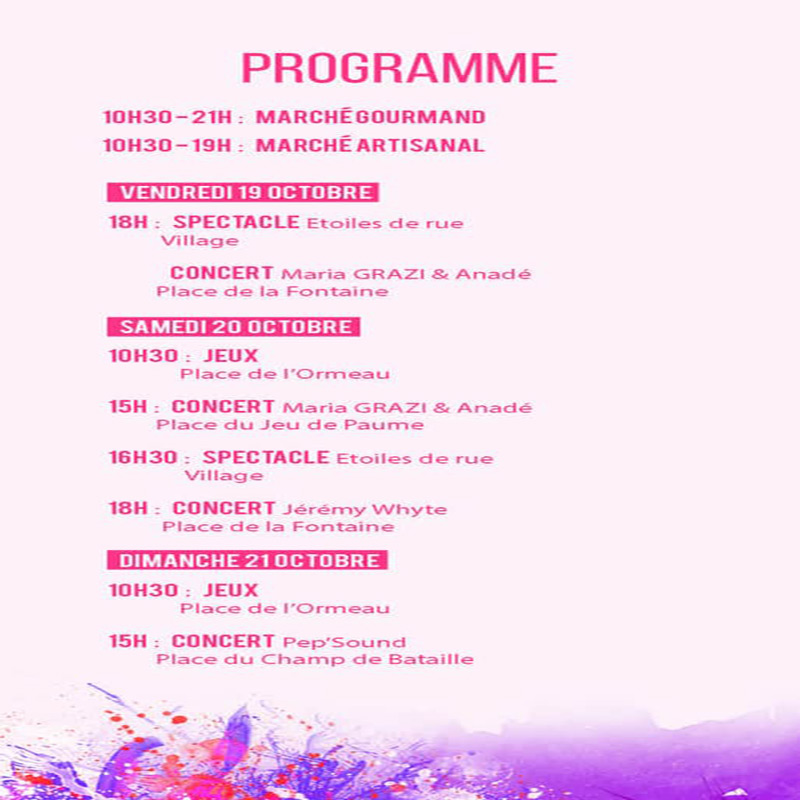 PROGRAMME

10H30 – 21H : MARCHÉ GOURMAND
10H30 – 19H : MARCHÉ ARTISANAL

VENDREDI 19 OCTOBRE

18H : SPECTACLE Etoiles de rue
Village

CONCERT Maria GRAZI & Anadé
Place de la Fontaine

SAMEDI 20 OCTOBRE

10H30 : JEUX
Place de l'Ormeau

15H : CONCERT Maria GRAZI & Anadé
Place du Jeu de Paume

16H30 : SPECTACLE Etoiles de rue
Village

18H : CONCERT Jérémy Whyte
Place de la Fontaine

DIMANCHE 21 OCTOBRE

10H30 : JEUX
Place de l'Ormeau

15H : CONCERT Pep'Sound
Place du Champ de Bataille